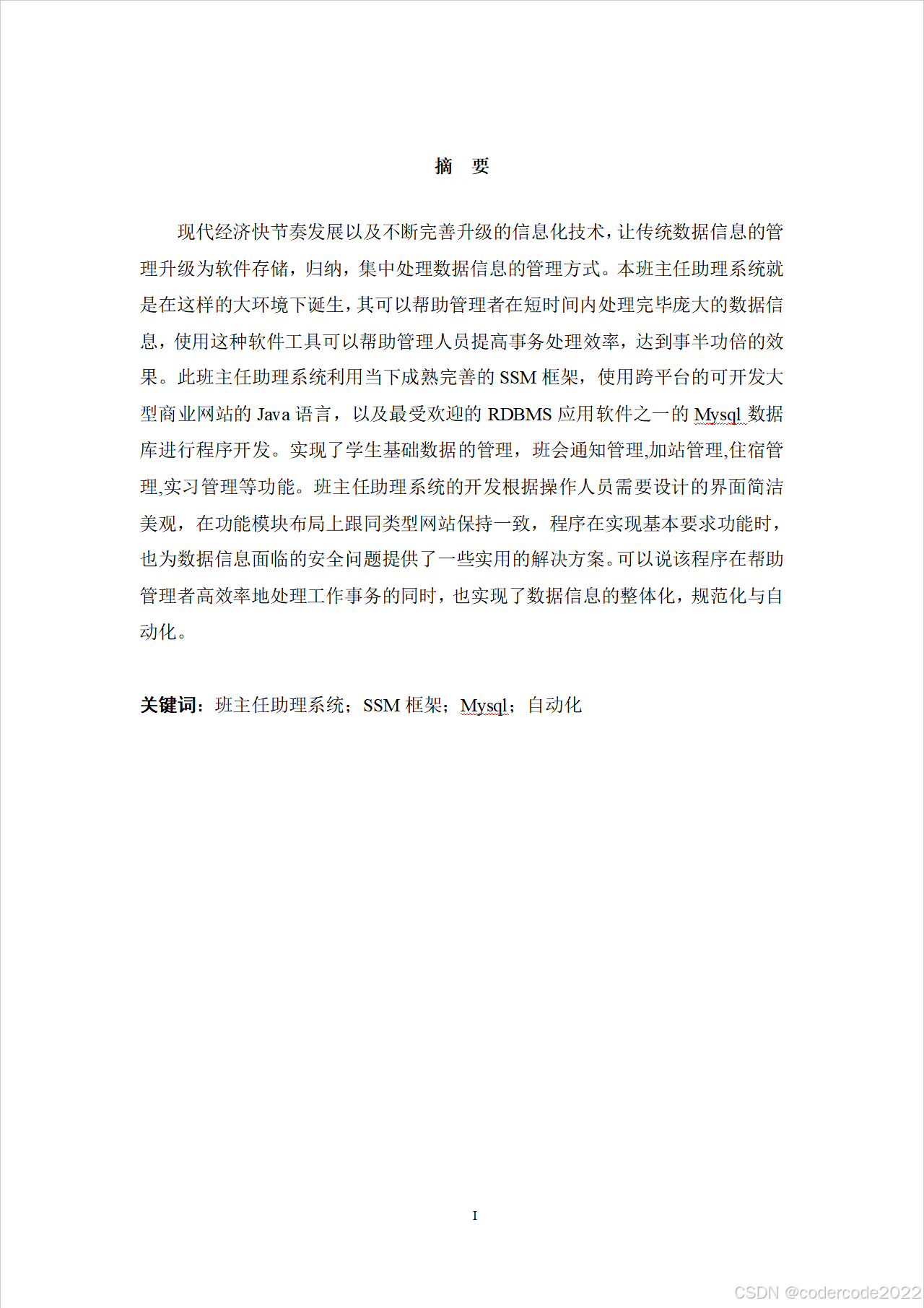 摘 要

现代经济快节奏发展以及不断完善升级的信息化技术，让传统数据信息的管理升级为软件存储，归纳，集中处理数据信息的管理方式。本班主任助理系统就是在这样的大环境下诞生，其可以帮助管理者在短时间内处理完毕庞大的数据信息，使用这种软件工具可以帮助管理人员提高事务处理效率，达到事半功倍的效果。此班主任助理系统利用当下成熟完善的 SSM 框架，使用跨平台的可开发大型商业网站的 Java 语言，以及最受欢迎的 RDBMS 应用软件之一的 Mysql 数据库进行程序开发。实现了学生基础数据的管理，班会通知管理,加站管理,住宿管理,实习管理等功能。班主任助理系统的开发根据操作人员需要设计的界面简洁美观，在功能模块布局上跟同类型网站保持一致，程序在实现基本要求功能时，也为数据信息面临的安全问题提供了一些实用的解决方案。可以说该程序在帮助管理者高效率地处理工作事务的同时，也实现了数据信息的整体化，规范化与自动化。

关键词：班主任助理系统；SSM 框架；Mysql；自动化

I

CSDN @codercode2022